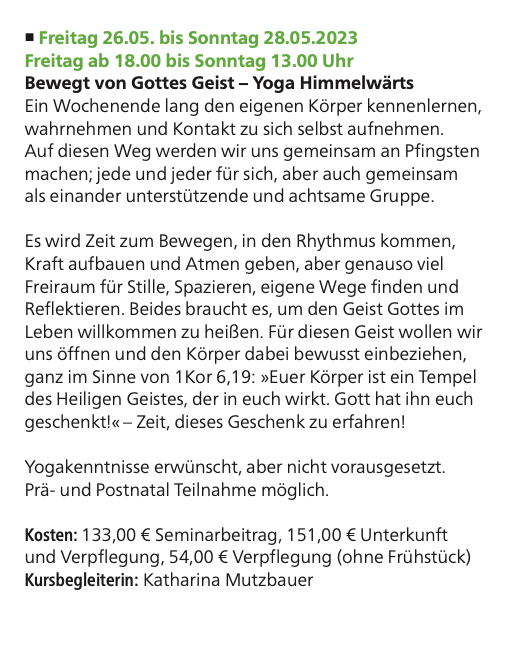 ■ Freitag 26.05. bis Sonntag 28.05.2023
Freitag ab 18.00 bis Sonntag 13.00 Uhr
Bewegt von Gottes Geist – Yoga Himmelwärts
Ein Wochenende lang den eigenen Körper kennenlernen, wahrnehmen und Kontakt zu sich selbst aufnehmen. Auf diesen Weg werden wir uns gemeinsam an Pfingsten machen; jede und jeder für sich, aber auch gemeinsam als einander unterstützende und achtsame Gruppe.

Es wird Zeit zum Bewegen, in den Rhythmus kommen, Kraft aufbauen und Atmen geben, aber genauso viel Freiraum für Stille, Spazieren, eigene Wege finden und Reflektieren. Beides braucht es, um den Geist Gottes im Leben willkommen zu heißen. Für diesen Geist wollen wir uns öffnen und den Körper dabei bewusst einbeziehen, ganz im Sinne von 1Kor 6,19: »Euer Körper ist ein Tempel des Heiligen Geistes, der in euch wirkt. Gott hat ihn euch geschenkt!« – Zeit, dieses Geschenk zu erfahren!

Yogakenntnisse erwünscht, aber nicht vorausgesetzt. Prä- und Postnatal Teilnahme möglich.

Kosten: 133,00 € Seminarbeitrag, 151,00 € Unterkunft und Verpflegung, 54,00 € Verpflegung (ohne Frühstück)
Kursbegleiterin: Katharina Mutzbauer